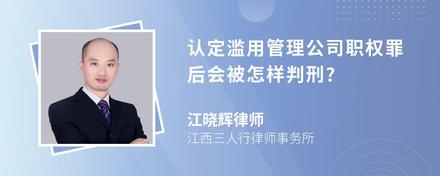 认定滥用管理公司职权罪后会被怎样判刑?

江晓辉律师
江西三人行律师事务所